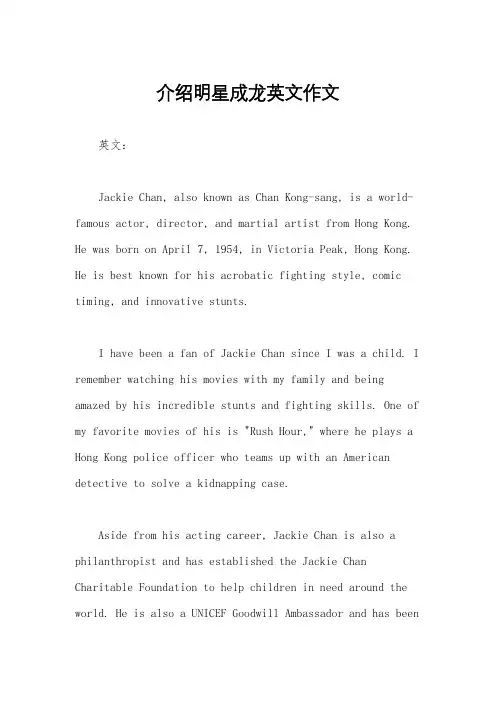 介绍明星成龙英文作文

英文：

Jackie Chan, also known as Chan Kong-sang, is a world-famous actor, director, and martial artist from Hong Kong. He was born on April 7, 1954, in Victoria Peak, Hong Kong. He is best known for his acrobatic fighting style, comic timing, and innovative stunts.

I have been a fan of Jackie Chan since I was a child. I remember watching his movies with my family and being amazed by his incredible stunts and fighting skills. One of my favorite movies of his is "Rush Hour," where he plays a Hong Kong police officer who teams up with an American detective to solve a kidnapping case.

Aside from his acting career, Jackie Chan is also a philanthropist and has established the Jackie Chan Charitable Foundation to help children in need around the world. He is also a UNICEF Goodwill Ambassador and has been